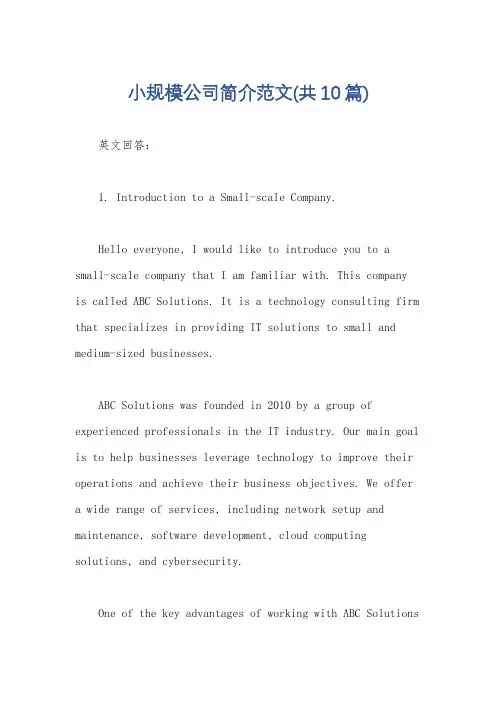 小规模公司简介范文(共10篇)

英文回答：

1. Introduction to a Small-scale Company.

Hello everyone, I would like to introduce you to a small-scale company that I am familiar with. This company is called ABC Solutions. It is a technology consulting firm that specializes in providing IT solutions to small and medium-sized businesses.

ABC Solutions was founded in 2010 by a group of experienced professionals in the IT industry. Our main goal is to help businesses leverage technology to improve their operations and achieve their business objectives. We offer a wide range of services, including network setup and maintenance, software development, cloud computing solutions, and cybersecurity.

One of the key advantages of working with ABC Solutions